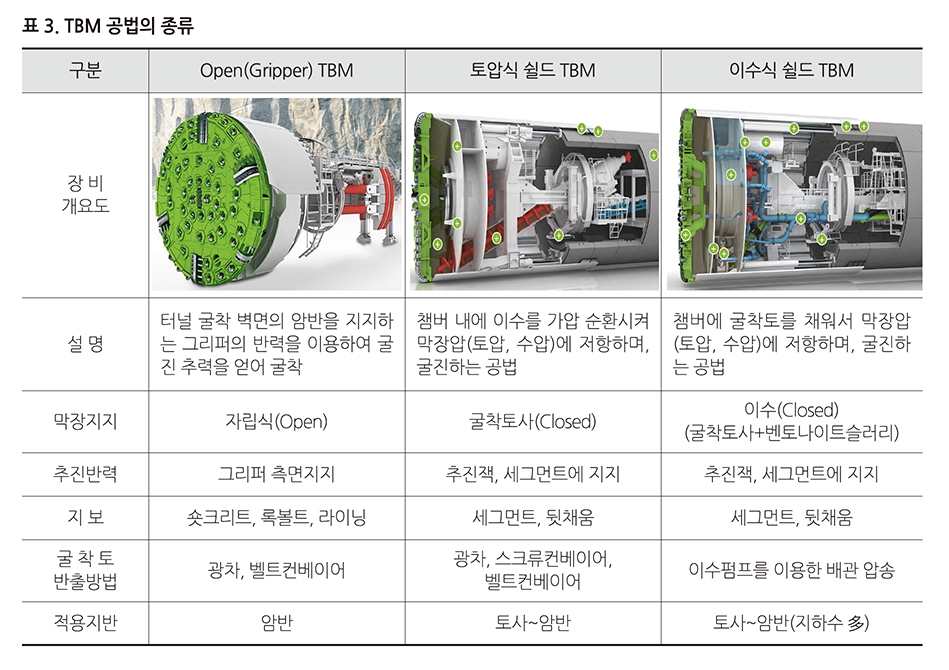 표 3. TBM 공법의 종류

| 구분 | Open(Gripper) TBM | 토압식 쉴드 TBM | 이수식 쉴드 TBM |
|---|---|---|---|
| 장 비 개요도 | | | |
| 설 명 | 터널 굴착 벽면의 암반을 지지하는 그리퍼의 반력을 이용하여 굴진 추력을 얻어 굴착 | 챔버 내에 이수를 가압 순환시켜 막장압(토압, 수압)에 저항하며, 굴진하는 공법 | 챔버에 굴착토를 채워서 막장압(토압, 수압)에 저항하며, 굴진하는 공법 |
| 막장지지 | 자립식(Open) | 굴착토사(Closed) | 이수(Closed) (굴착토사+벤토나이트슬러리) |
| 추진반력 | 그리퍼 측면지지 | 추진잭, 세그먼트에 지지 | 추진잭, 세그먼트에 지지 |
| 지 보 | 숏크리트, 록볼트, 라이닝 | 세그먼트, 뒷채움 | 세그먼트, 뒷채움 |
| 굴 착 토 반출방법 | 광차, 벨트컨베이어 | 광차, 스크류컨베이어, 벨트컨베이어 | 이수펌프를 이용한 배관 압송 |
| 적용지반 | 암반 | 토사~암반 | 토사~암반(지하수 多) |